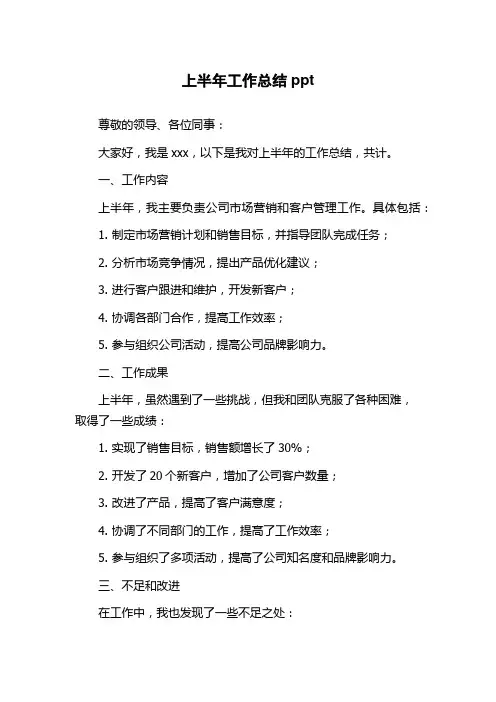 上半年工作总结 ppt

尊敬的领导、各位同事：

大家好，我是 xxx，以下是我对上半年的工作总结，共计。

一、工作内容

上半年，我主要负责公司市场营销和客户管理工作。具体包括：

1. 制定市场营销计划和销售目标，并指导团队完成任务；

2. 分析市场竞争情况，提出产品优化建议；

3. 进行客户跟进和维护，开发新客户；

4. 协调各部门合作，提高工作效率；

5. 参与组织公司活动，提高公司品牌影响力。

二、工作成果

上半年，虽然遇到了一些挑战，但我和团队克服了各种困难，取得了一些成绩：

1. 实现了销售目标，销售额增长了 30%；

2. 开发了 20 个新客户，增加了公司客户数量；

3. 改进了产品，提高了客户满意度；

4. 协调了不同部门的工作，提高了工作效率；

5. 参与组织了多项活动，提高了公司知名度和品牌影响力。

三、不足和改进

在工作中，我也发现了一些不足之处：